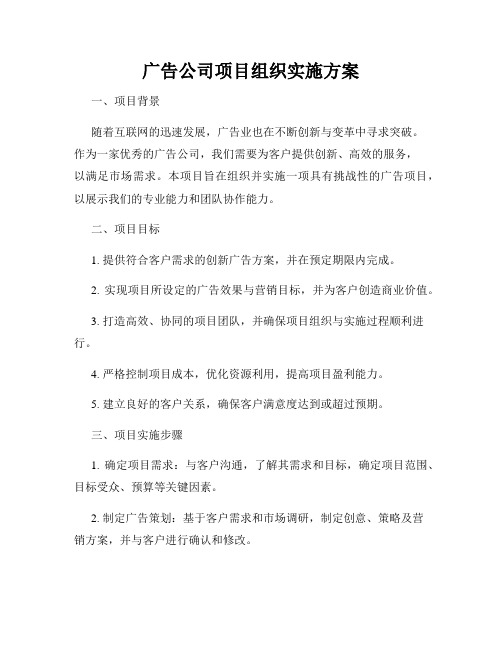 广告公司项目组织实施方案

一、项目背景

随着互联网的迅速发展，广告业也在不断创新与变革中寻求突破。作为一家优秀的广告公司，我们需要为客户提供创新、高效的服务，以满足市场需求。本项目旨在组织并实施一项具有挑战性的广告项目，以展示我们的专业能力和团队协作能力。

二、项目目标

1. 提供符合客户需求的创新广告方案，并在预定期限内完成。

2. 实现项目所设定的广告效果与营销目标，并为客户创造商业价值。

3. 打造高效、协同的项目团队，并确保项目组织与实施过程顺利进行。

4. 严格控制项目成本，优化资源利用，提高项目盈利能力。

5. 建立良好的客户关系，确保客户满意度达到或超过预期。

三、项目实施步骤

1. 确定项目需求：与客户沟通，了解其需求和目标，确定项目范围、目标受众、预算等关键因素。

2. 制定广告策划：基于客户需求和市场调研，制定创意、策略及营销方案，并与客户进行确认和修改。